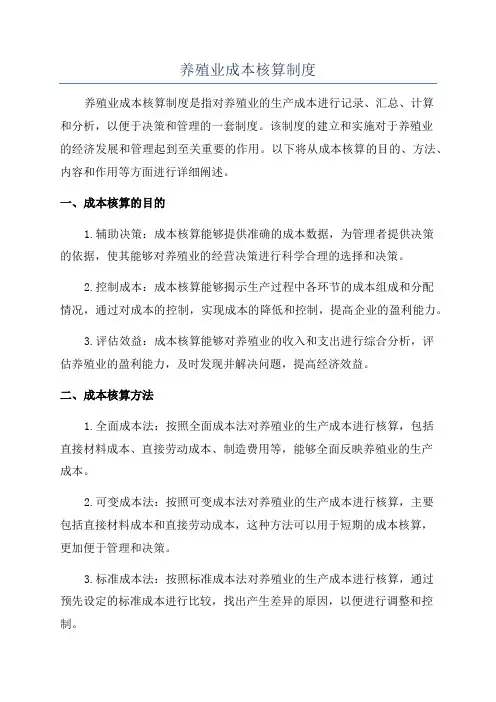 养殖业成本核算制度

养殖业成本核算制度是指对养殖业的生产成本进行记录、汇总、计算和分析，以便于决策和管理的一套制度。该制度的建立和实施对于养殖业的经济发展和管理起到至关重要的作用。以下将从成本核算的目的、方法、内容和作用等方面进行详细阐述。

一、成本核算的目的

1.辅助决策：成本核算能够提供准确的成本数据，为管理者提供决策的依据，使其能够对养殖业的经营决策进行科学合理的选择和决策。

2.控制成本：成本核算能够揭示生产过程中各环节的成本组成和分配情况，通过对成本的控制，实现成本的降低和控制，提高企业的盈利能力。

3.评估效益：成本核算能够对养殖业的收入和支出进行综合分析，评估养殖业的盈利能力，及时发现并解决问题，提高经济效益。

二、成本核算方法

1.全面成本法：按照全面成本法对养殖业的生产成本进行核算，包括直接材料成本、直接劳动成本、制造费用等，能够全面反映养殖业的生产成本。

2.可变成本法：按照可变成本法对养殖业的生产成本进行核算，主要包括直接材料成本和直接劳动成本，这种方法可以用于短期的成本核算，更加便于管理和决策。

3.标准成本法：按照标准成本法对养殖业的生产成本进行核算，通过预先设定的标准成本进行比较，找出产生差异的原因，以便进行调整和控制。